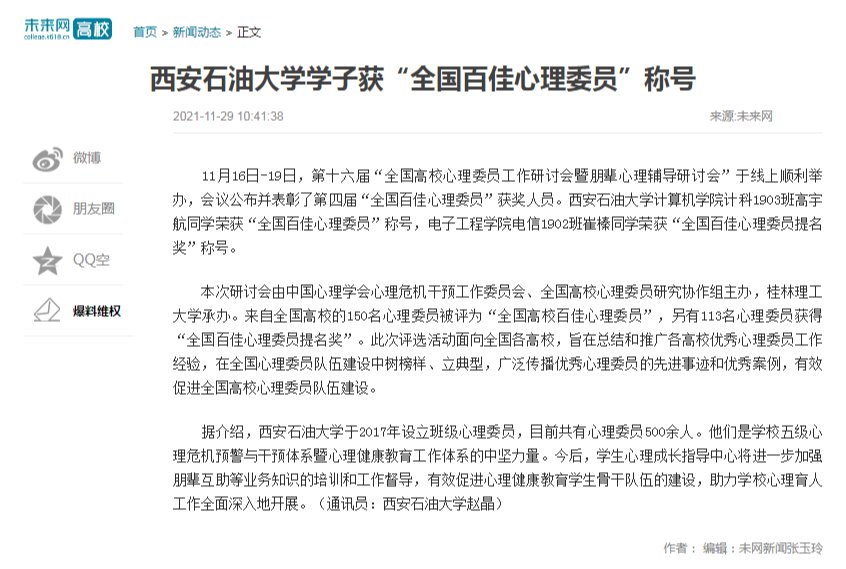 未来网 college.k618.cn 高校

首页 > 新闻动态 > 正文

西安石油大学学子获“全国百佳心理委员”称号

2021-11-29 10:41:38

来源:未来网

微博

朋友圈

QQ空

爆料维权

11月16日-19日，第十六届“全国高校心理委员工作研讨会暨朋辈心理辅导研讨会”于线上顺利举办，会议公布并表彰了第四届“全国百佳心理委员”获奖人员。西安石油大学计算机学院计科1903班高宇航同学荣获“全国百佳心理委员”称号，电子工程学院电信1902班崔榛同学荣获“全国百佳心理委员提名奖”称号。

本次研讨会由中国心理学会心理危机干预工作委员会、全国高校心理委员研究协作组主办，桂林理工大学承办。来自全国高校的150名心理委员被评为“全国高校百佳心理委员”，另有113名心理委员获得“全国百佳心理委员提名奖”。此次评选活动面向全国各高校，旨在总结和推广各高校优秀心理委员工作经验，在全国心理委员队伍建设中树榜样、立典型，广泛传播优秀心理委员的先进事迹和优秀案例，有效促进全国高校心理委员队伍建设。

据介绍，西安石油大学于2017年设立班级心理委员，目前共有心理委员500余人。他们是学校五级心理危机预警与干预体系暨心理健康教育工作体系的中坚力量。今后，学生心理成长指导中心将进一步加强朋辈互助等业务知识的培训和工作督导，有效促进心理健康教育学生骨干队伍的建设，助力学校心理育人工作全面深入地开展。（通讯员：西安石油大学赵晶）

作者： 编辑：未网新闻张玉玲